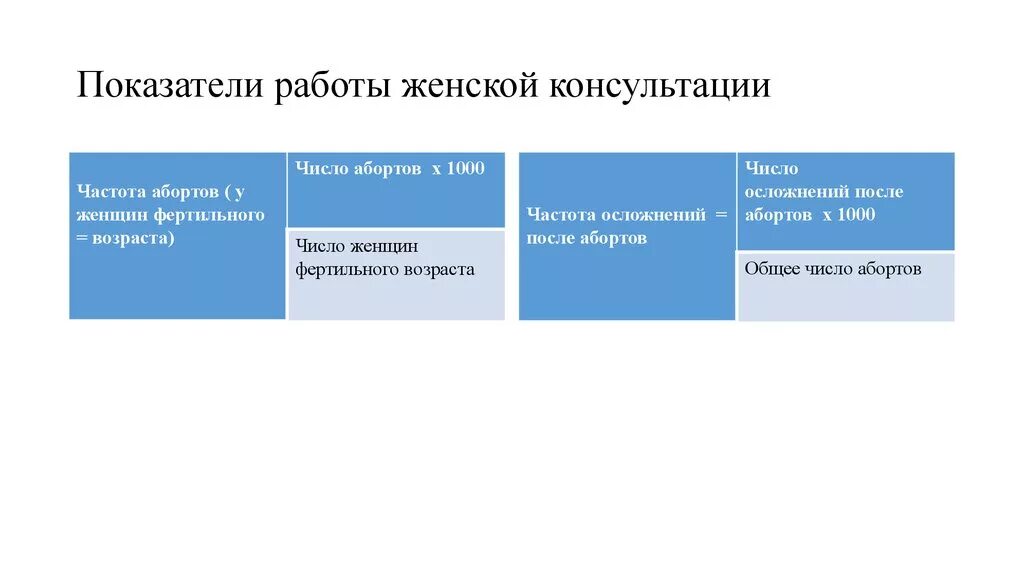 Показатели работы женской консультации

Частота абортов ( у женщин фертильного = возраста)

Число абортов х 1000

Число женщин фертильного возраста

Частота осложнений = после абортов

Число осложнений после абортов х 1000

Общее число абортов